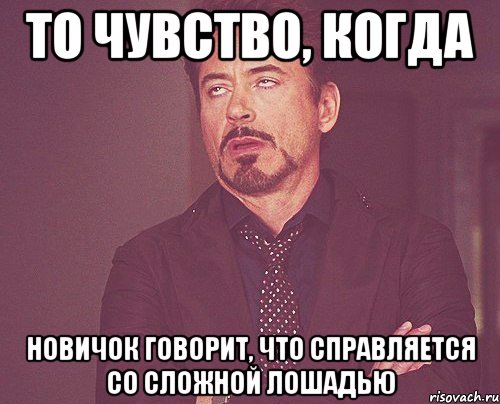 ТО ЧУВСТВО, КОГДА

НОВИЧОК ГОВОРИТ, ЧТО СПРАВЛЯЕТСЯ СО СЛОЖНОЙ ЛОШАДЬЮ

risovach.ru